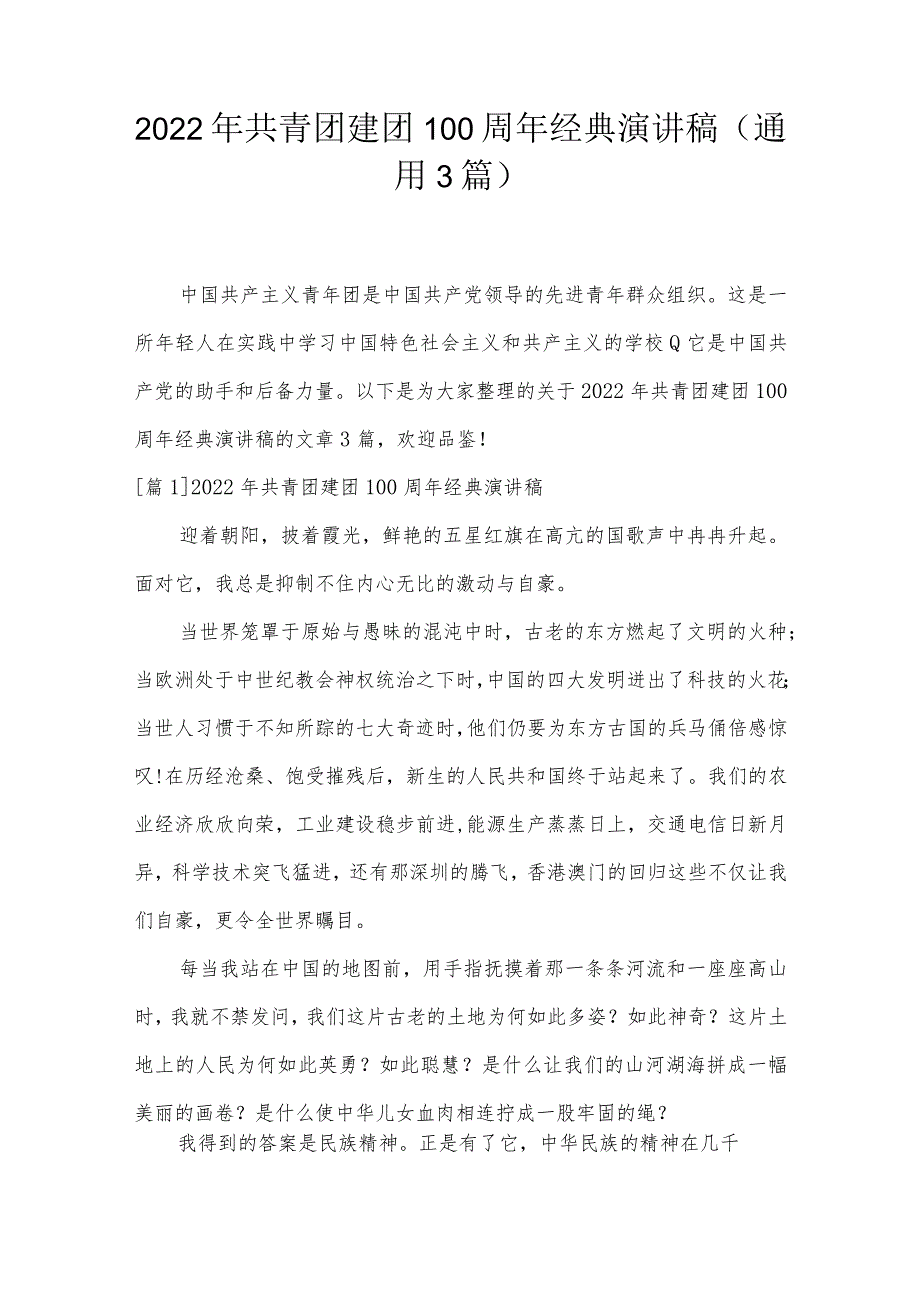 2022年共青团建团100周年经典演讲稿（通用3篇）

中国共产主义青年团是中国共产党领导的先进青年群众组织。这是一所年轻人在实践中学习中国特色社会主义和共产主义的学校Q它是中国共产党的助手和后备力量。以下是为大家整理的关于2022年共青团建团100周年经典演讲稿的文章3篇，欢迎品鉴！

[篇1]2022年共青团建团100周年经典演讲稿

迎着朝阳，披着霞光，鲜艳的五星红旗在高亢的国歌声中冉冉升起。面对它，我总是抑制不住内心无比的激动与自豪。

当世界笼罩于原始与愚昧的混沌中时，古老的东方燃起了文明的火种；当欧洲处于中世纪教会神权统治之下时，中国的四大发明迸出了科技的火花；当世人习惯于不知所踪的七大奇迹时，他们仍要为东方古国的兵马俑倍感惊叹！在历经沧桑、饱受摧残后，新生的人民共和国终于站起来了。我们的农业经济欣欣向荣，工业建设稳步前进，能源生产蒸蒸日上，交通电信日新月异，科学技术突飞猛进，还有那深圳的腾飞，香港澳门的回归这些不仅让我们自豪，更令全世界瞩目。

每当我站在中国的地图前，用手指抚摸着那一条条河流和一座座高山时，我就不禁发问，我们这片古老的土地为何如此多姿？如此神奇？这片土地上的人民为何如此英勇？如此聪慧？是什么让我们的山河湖海拼成一幅美丽的画卷？是什么使中华儿女血肉相连拧成一股牢固的绳？

我得到的答案是民族精神。正是有了它，中华民族的精神在几千